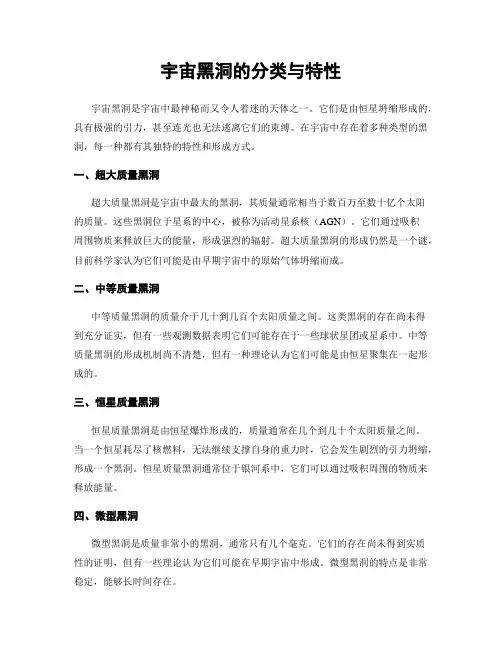 宇宙黑洞的分类与特性

宇宙黑洞是宇宙中最神秘而又令人着迷的天体之一。它们是由恒星坍缩形成的，具有极强的引力，甚至连光也无法逃离它们的束缚。在宇宙中存在着多种类型的黑洞，每一种都有其独特的特性和形成方式。

一、超大质量黑洞

超大质量黑洞是宇宙中最大的黑洞，其质量通常相当于数百万至数十亿个太阳的质量。这些黑洞位于星系的中心，被称为活动星系核（AGN）。它们通过吸积周围物质来释放巨大的能量，形成强烈的辐射。超大质量黑洞的形成仍然是一个谜，目前科学家认为它们可能是由早期宇宙中的原始气体坍缩而成。

二、中等质量黑洞

中等质量黑洞的质量介于几十到几百个太阳质量之间。这类黑洞的存在尚未得到充分证实，但有一些观测数据表明它们可能存在于一些球状星团或星系中。中等质量黑洞的形成机制尚不清楚，但有一种理论认为它们可能是由恒星聚集在一起形成的。

三、恒星质量黑洞

恒星质量黑洞是由恒星爆炸形成的，质量通常在几个到几十个太阳质量之间。当一个恒星耗尽了核燃料，无法继续支撑自身的重力时，它会发生剧烈的引力坍缩，形成一个黑洞。恒星质量黑洞通常位于银河系中，它们可以通过吸积周围的物质来释放能量。

四、微型黑洞

微型黑洞是质量非常小的黑洞，通常只有几个毫克。它们的存在尚未得到实质性的证明，但有一些理论认为它们可能在早期宇宙中形成。微型黑洞的特点是非常稳定，能够长时间存在。